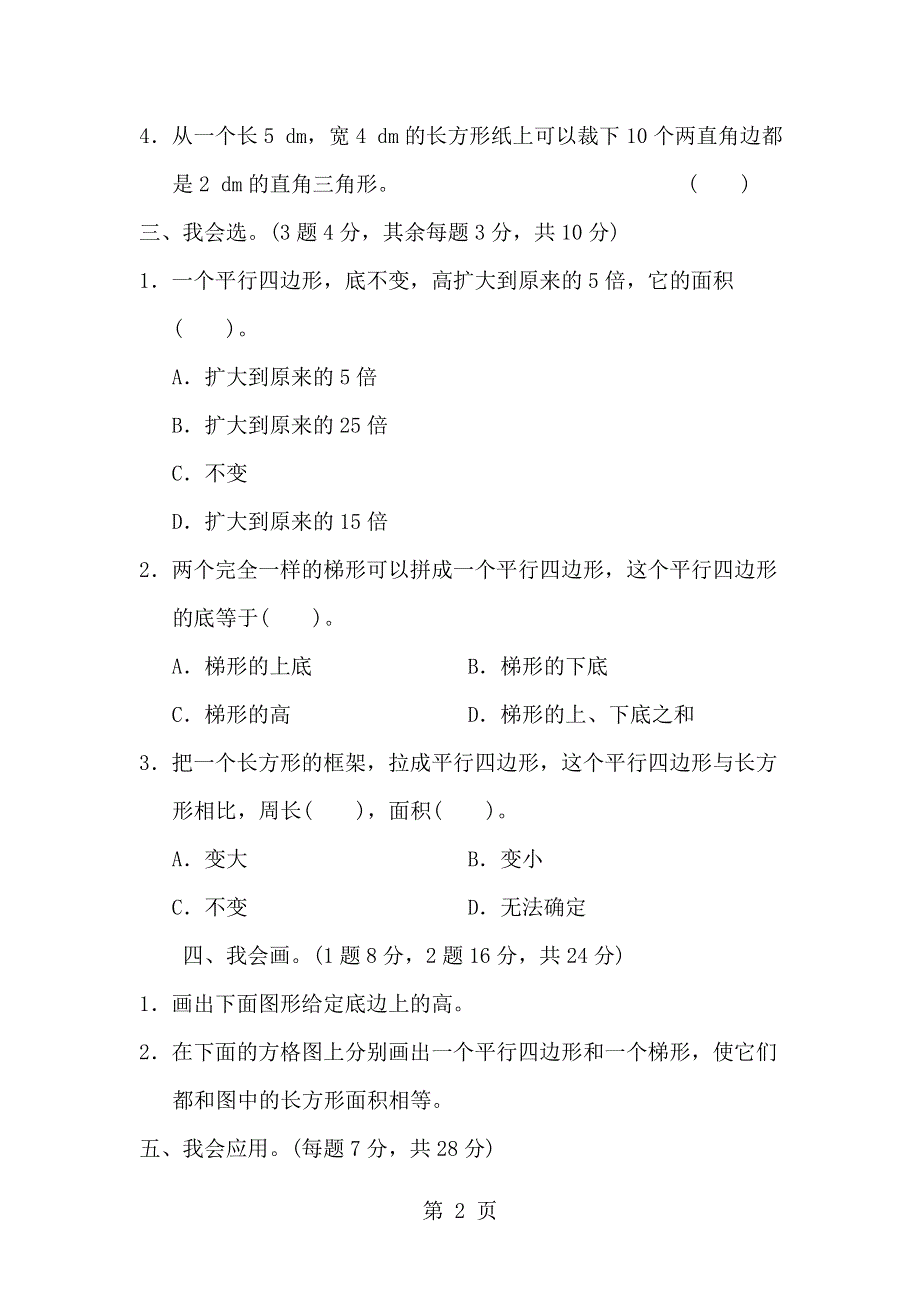 4．从一个长 5 dm，宽 4 dm 的长方形纸上可以裁下 10 个两直角边都是 2 dm 的直角三角形。　　　　　　　　（　　）

三、我会选。(3 题 4 分，其余每题 3 分，共 10 分)

1．一个平行四边形，底不变，高扩大到原来的 5 倍，它的面积(　　)。

A．扩大到原来的 5 倍

B．扩大到原来的 25 倍

C．不变

D．扩大到原来的 15 倍

2．两个完全一样的梯形可以拼成一个平行四边形，这个平行四边形的底等于(　　)。

A．梯形的上底　　　　　B．梯形的下底

C．梯形的高　　　　　　D．梯形的上、下底之和

3．把一个长方形的框架，拉成平行四边形，这个平行四边形与长方形相比，周长(　　)，面积(　　)。

A．变大　　　　　　　　B．变小

C．不变　　　　　　　　D．无法确定

四、我会画。(1 题 8 分，2 题 16 分，共 24 分)

1．画出下面图形给定底边上的高。

2．在下面的方格图上分别画出一个平行四边形和一个梯形，使它们都和图中的长方形面积相等。

五、我会应用。(每题 7 分，共 28 分)

第 2 页